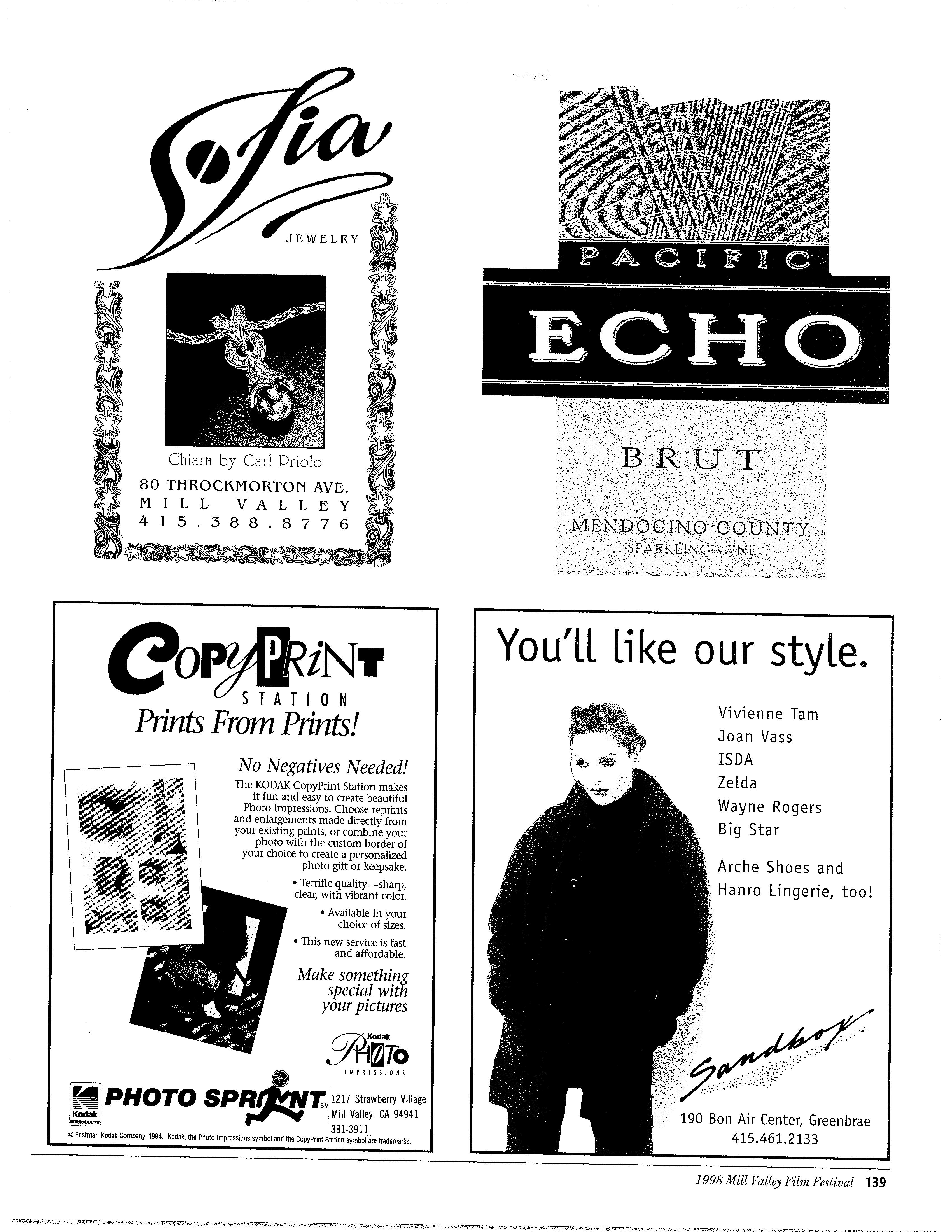 Sofia

JEWELRY

Chiara by Carl Priolo

80 THROCKMORTON AVE.
MILL VALLEY
415.388.8776

PACIFIC
ECHO

BRUT

MENDOCINO COUNTY
SPARKLING WINE

CopyPrint
STATION
Prints From Prints!

No Negatives Needed!

The KODAK CopyPrint Station makes it fun and easy to create beautiful Photo Impressions. Choose reprints and enlargements made directly from your existing prints, or combine your photo with the custom border of your choice to create a personalized photo gift or keepsake.

• Terrific quality—sharp, clear, with vibrant color.

• Available in your choice of sizes.

• This new service is fast and affordable.

Make something special with your pictures

Kodak
PHOTO
IMPRESSIONS

Kodak
PRODUCTS

PHOTO SPRINT SM

1217 Strawberry Village
Mill Valley, CA 94941
381-3911

© Eastman Kodak Company, 1994. Kodak, the Photo Impressions symbol and the CopyPrint Station symbol are trademarks.

You'll like our style.

Vivienne Tam
Joan Vass
ISDA
Zelda
Wayne Rogers
Big Star

Arche Shoes and
Hanro Lingerie, too!

Sandbox

190 Bon Air Center, Greenbrae
415.461.2133

1998 Mill Valley Film Festival 139